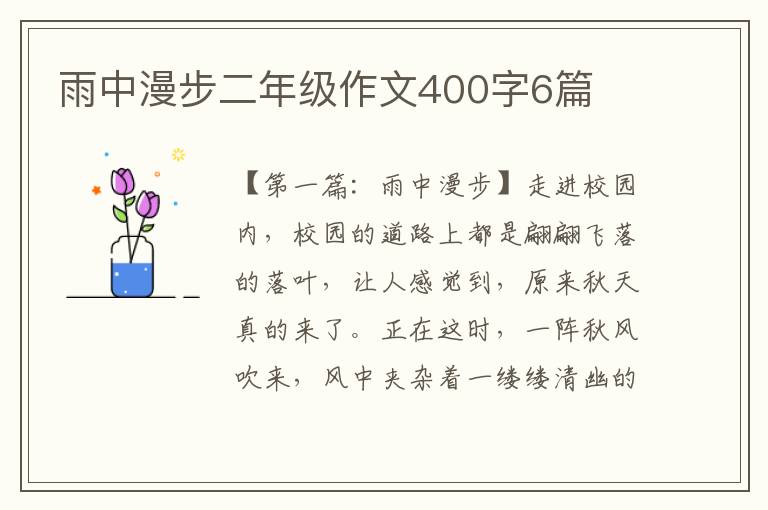 雨中漫步二年级作文400字6篇

【第一篇：雨中漫步】走进校园内，校园的道路上都是翩翩飞落的落叶，让人感觉到，原来秋天真的来了。正在这时，一阵秋风吹来，风中夹杂着一缕缕清幽的